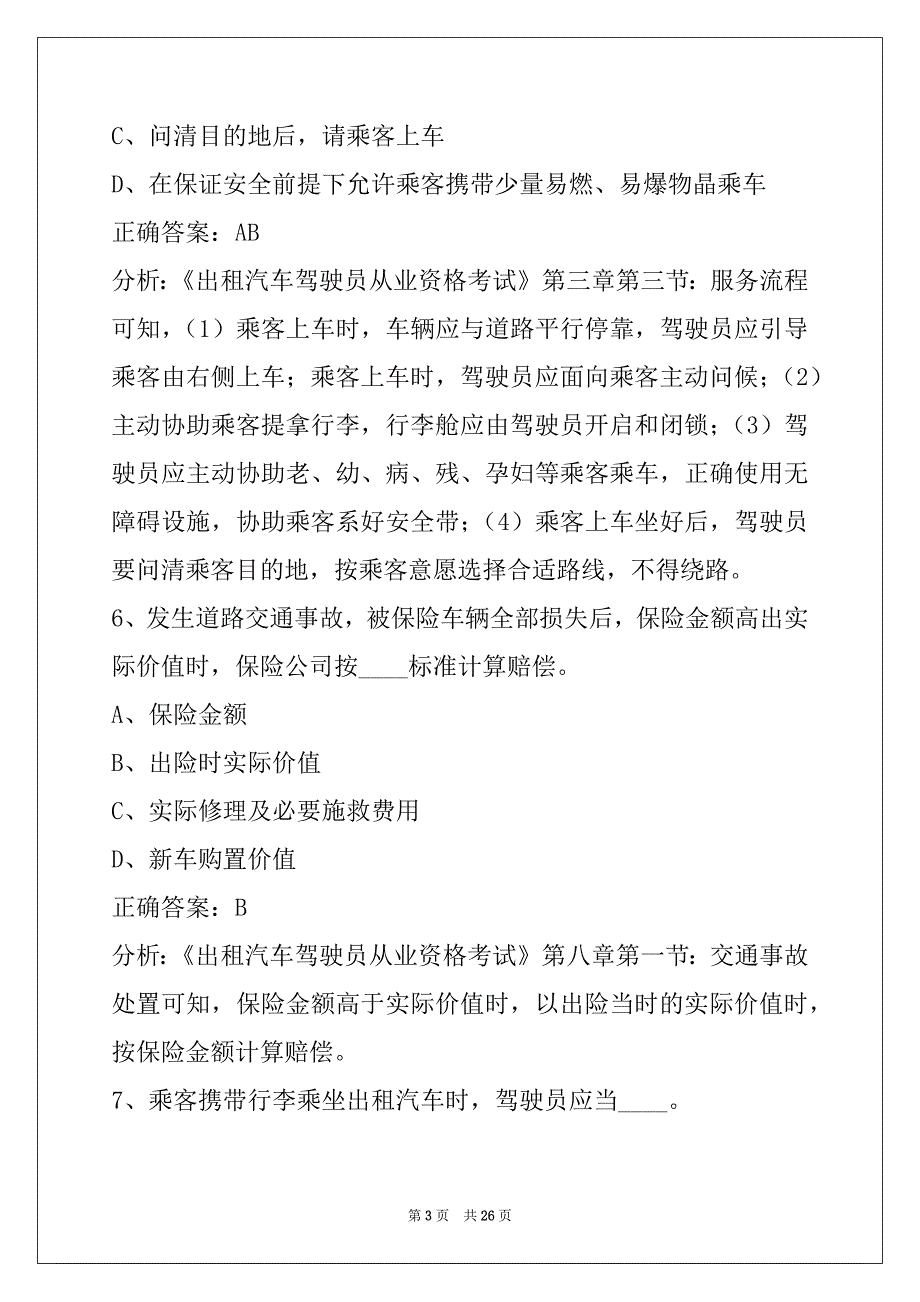 C、问清目的地后，请乘客上车

D、在保证安全前提下允许乘客携带少量易燃、易爆物晶乘车

正确答案：AB

分析：《出租汽车驾驶员从业资格考试》第三章第三节：服务流程可知，（1）乘客上车时，车辆应与道路平行停靠，驾驶员应引导乘客由右侧上车；乘客上车时，驾驶员应面向乘客主动问候；（2）主动协助乘客提拿行李，行李舱应由驾驶员开启和闭锁；（3）驾驶员应主动协助老、幼、病、残、孕妇等乘客乘车，正确使用无障碍设施，协助乘客系好安全带；（4）乘客上车坐好后，驾驶员要问清乘客目的地，按乘客意愿选择合适路线，不得绕路。

6、发生道路交通事故，被保险车辆全部损失后，保险金额高出实际价值时，保险公司按____标准计算赔偿。

A、保险金额

B、出险时实际价值

C、实际修理及必要施救费用

D、新车购置价值

正确答案：B

分析：《出租汽车驾驶员从业资格考试》第八章第一节：交通事故处置可知，保险金额高于实际价值时，以出险当时的实际价值时，按保险金额计算赔偿。

7、乘客携带行李乘坐出租汽车时，驾驶员应当____。

第 3 页 共 26 页